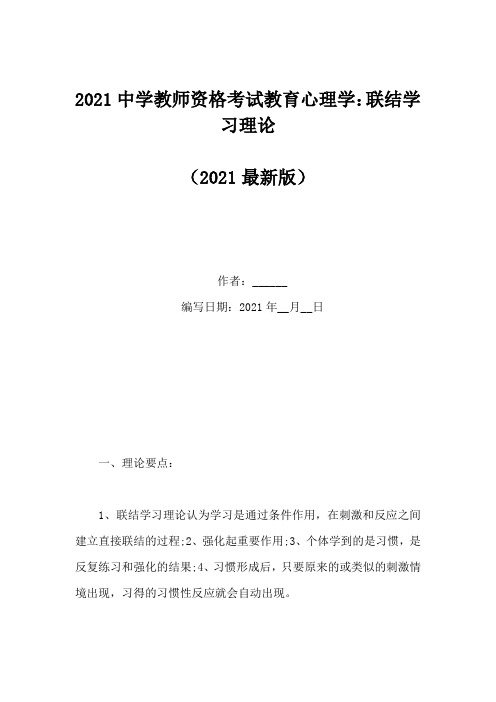 2021 中学教师资格考试教育心理学:联结学习理论

（2021 最新版）

作者：______

编写日期：2021 年__月__日

一、理论要点：

1、联结学习理论认为学习是通过条件作用，在刺激和反应之间建立直接联结的过程;2、强化起重要作用;3、个体学到的是习惯，是反复练习和强化的结果;4、习惯形成后，只要原来的或类似的刺激情境出现，习得的习惯性反应就会自动出现。